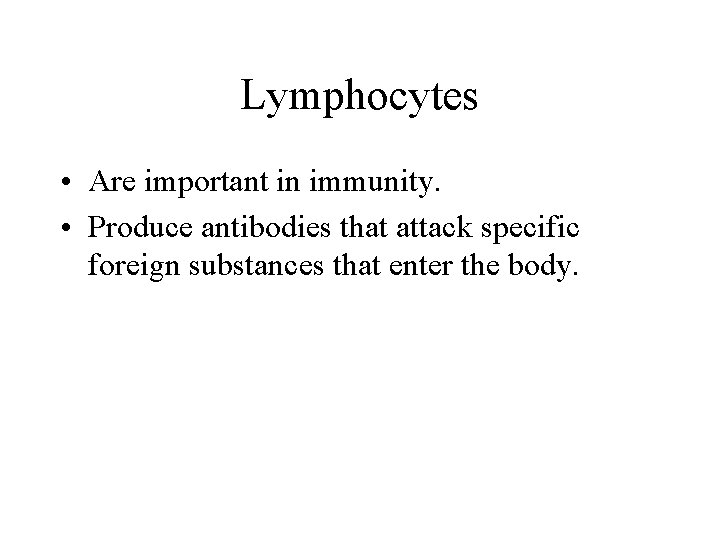 Lymphocytes

• Are important in immunity.
• Produce antibodies that attack specific foreign substances that enter the body.